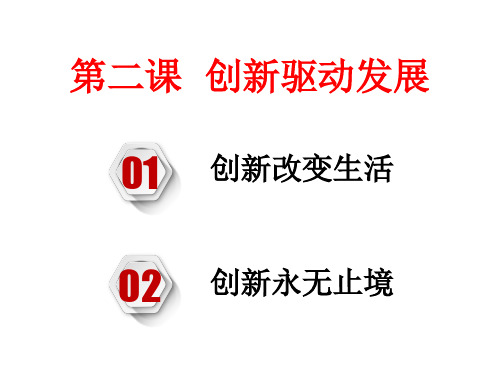 第二课 创新驱动发展

01 创新改变生活

02 创新永无止境